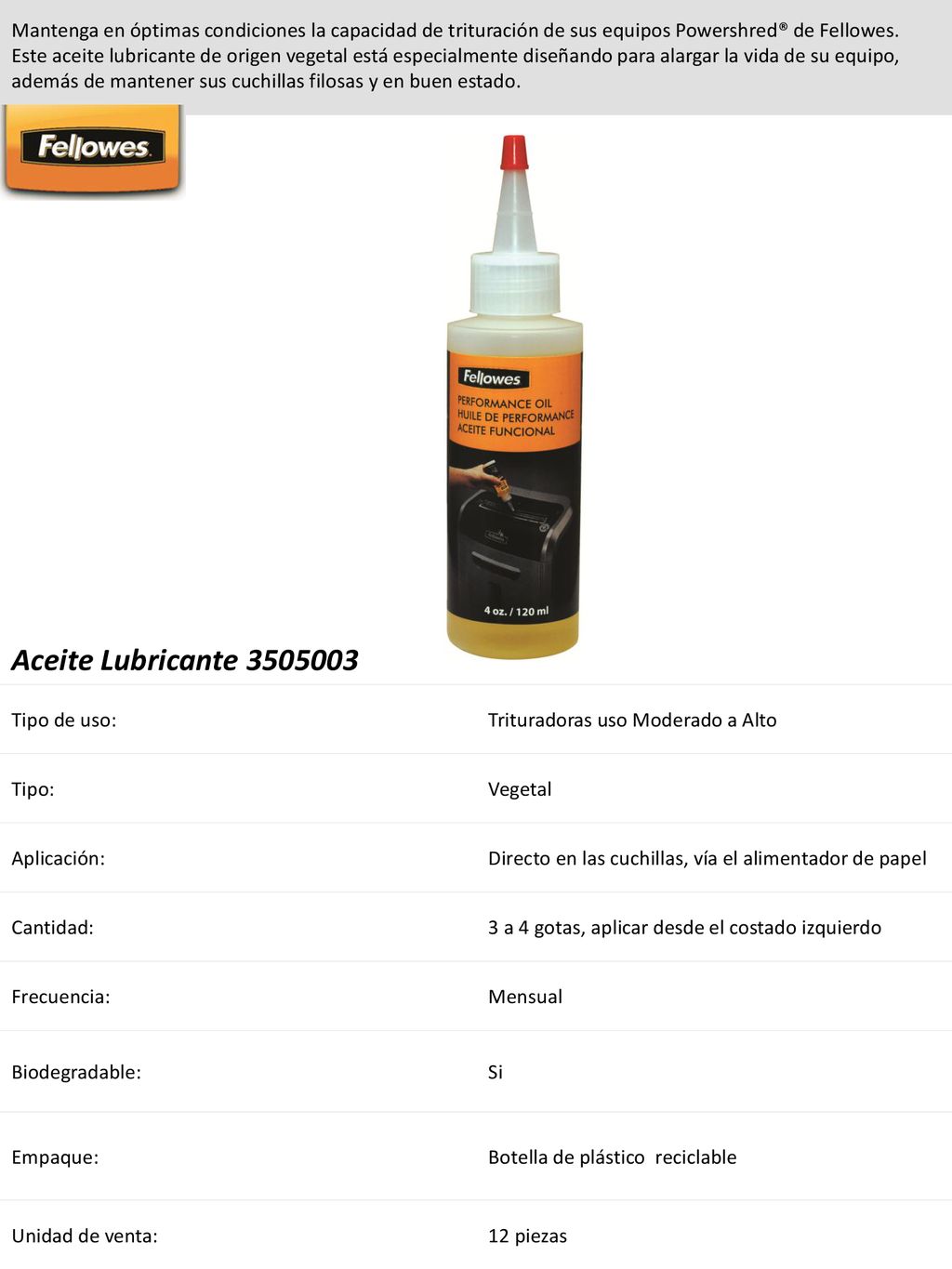 Mantenga en óptimas condiciones la capacidad de trituración de sus equipos Powershred® de Fellowes. Este aceite lubricante de origen vegetal está especialmente diseñando para alargar la vida de su equipo, además de mantener sus cuchillas filosas y en buen estado.

Fellowes

Fellowes
PERFORMANCE OIL
HUILE DE PERFORMANCE
ACEITE FUNCIONAL

4 oz. / 120 ml

Aceite Lubricante 3505003

| | |
|---|---|
| Tipo de uso: | Trituradoras uso Moderado a Alto |
| Tipo: | Vegetal |
| Aplicación: | Directo en las cuchillas, vía el alimentador de papel |
| Cantidad: | 3 a 4 gotas, aplicar desde el costado izquierdo |
| Frecuencia: | Mensual |
| Biodegradable: | Si |
| Empaque: | Botella de plástico reciclable |
| Unidad de venta: | 12 piezas |